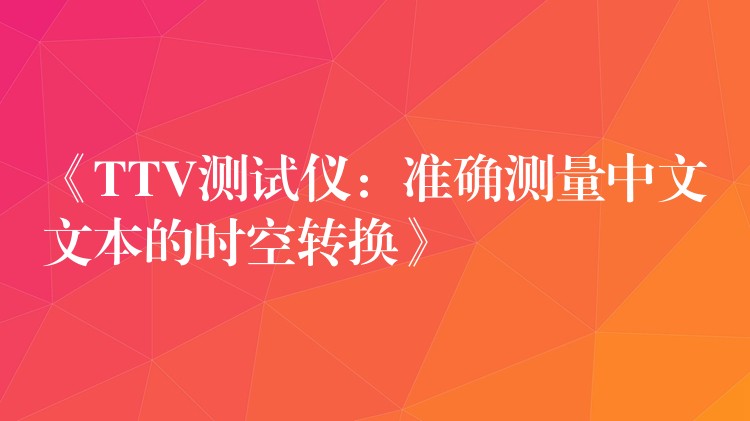 《TTV测试仪：准确测量中文文本的时空转换》